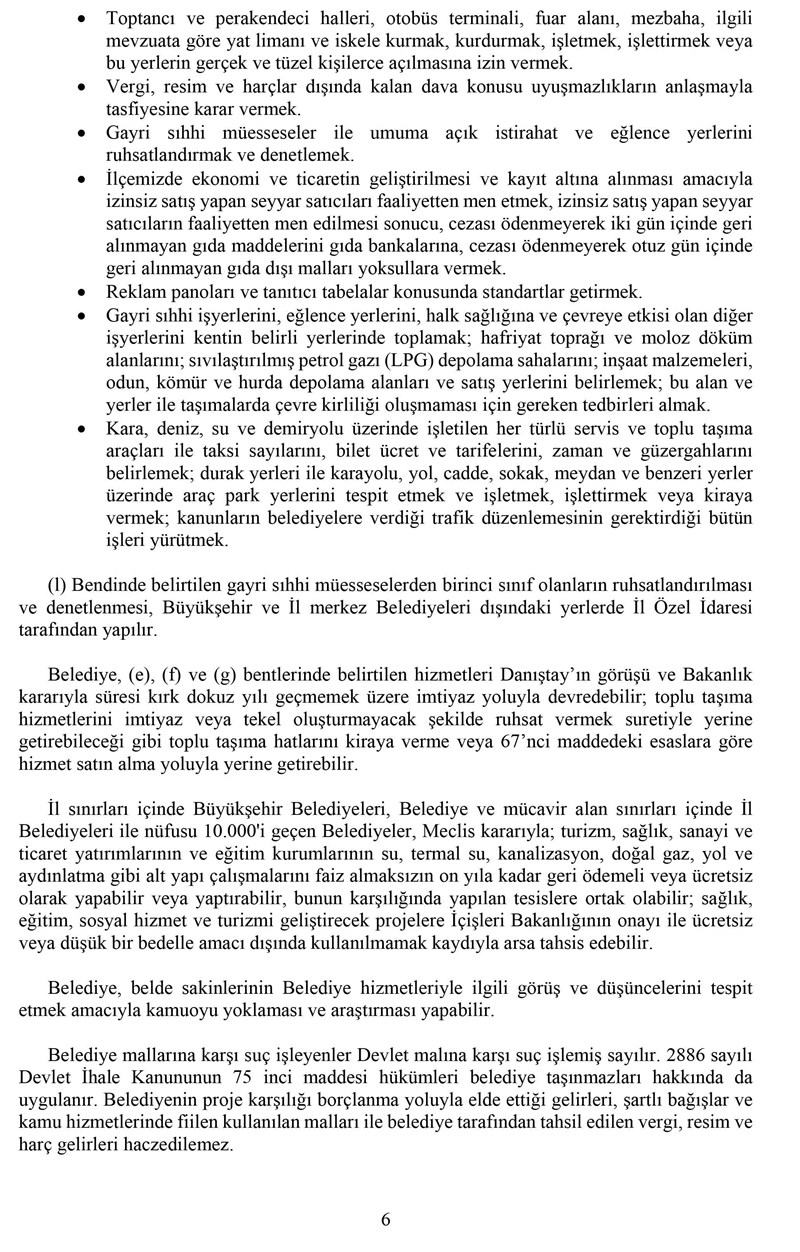 • Toptancı ve perakendeci halleri, otobüs terminali, fuar alanı, mezbaha, ilgili mevzuata göre yat limanı ve iskele kurmak, kurdurmak, işletmek, işlettirmek veya bu yerlerin gerçek ve tüzel kişilerce açılmasına izin vermek.
• Vergi, resim ve harçlar dışında kalan dava konusu uyuşmazlıkların anlaşmayla tasfiyesine karar vermek.
• Gayri sıhhi müesseseler ile umuma açık istirahat ve eğlence yerlerini ruhsatlandırmak ve denetlemek.
• İlçemizde ekonomi ve ticaretin geliştirilmesi ve kayıt altına alınması amacıyla izinsiz satış yapan seyyar satıcıları faaliyetten men etmek, izinsiz satış yapan seyyar satıcıların faaliyetten men edilmesi sonucu, cezası ödenmeyerek iki gün içinde geri alınmayan gıda maddelerini gıda bankalarına, cezası ödenmeyerek otuz gün içinde geri alınmayan gıda dışı malları yoksullara vermek.
• Reklam panoları ve tanıtıcı tabelalar konusunda standartlar getirmek.
• Gayri sıhhi işyerlerini, eğlence yerlerini, halk sağlığına ve çevreye etkisi olan diğer işyerlerini kentin belirli yerlerinde toplamak; hafriyat toprağı ve moloz döküm alanlarını; sıvılaştırılmış petrol gazı (LPG) depolama sahalarını; inşaat malzemeleri, odun, kömür ve hurda depolama alanları ve satış yerlerini belirlemek; bu alan ve yerler ile taşımalarda çevre kirliliği oluşmaması için gereken tedbirleri almak.
• Kara, deniz, su ve demiryolu üzerinde işletilen her türlü servis ve toplu taşıma araçları ile taksi sayılarını, bilet ücret ve tarifelerini, zaman ve güzergahlarını belirlemek; durak yerleri ile karayolu, yol, cadde, sokak, meydan ve benzeri yerler üzerinde araç park yerlerini tespit etmek ve işletmek, işlettirmek veya kiraya vermek; kanunların belediyelere verdiği trafik düzenlemesinin gerektirdiği bütün işleri yürütmek.

(l) Bendinde belirtilen gayri sıhhi müesseselerden birinci sınıf olanların ruhsatlandırılması ve denetlenmesi, Büyükşehir ve İl merkez Belediyeleri dışındaki yerlerde İl Özel İdaresi tarafından yapılır.

Belediye, (e), (f) ve (g) bentlerinde belirtilen hizmetleri Danıştay'ın görüşü ve Bakanlık kararıyla süresi kırk dokuz yılı geçmemek üzere imtiyaz yoluyla devredebilir; toplu taşıma hizmetlerini imtiyaz veya tekel oluşturmayacak şekilde ruhsat vermek suretiyle yerine getirebileceği gibi toplu taşıma hatlarını kiraya verme veya 67'nci maddedeki esaslara göre hizmet satın alma yoluyla yerine getirebilir.

İl sınırları içinde Büyükşehir Belediyeleri, Belediye ve mücavir alan sınırları içinde İl Belediyeleri ile nüfusu 10.000'i geçen Belediyeler, Meclis kararıyla; turizm, sağlık, sanayi ve ticaret yatırımlarının ve eğitim kurumlarının su, termal su, kanalizasyon, doğal gaz, yol ve aydınlatma gibi alt yapı çalışmalarını faiz almaksızın on yıla kadar geri ödemeli veya ücretsiz olarak yapabilir veya yaptırabilir, bunun karşılığında yapılan tesislere ortak olabilir; sağlık, eğitim, sosyal hizmet ve turizmi geliştirecek projelere İçişleri Bakanlığının onayı ile ücretsiz veya düşük bir bedelle amacı dışında kullanılmamak kaydıyla arsa tahsis edebilir.

Belediye, belde sakinlerinin Belediye hizmetleriyle ilgili görüş ve düşüncelerini tespit etmek amacıyla kamuoyu yoklaması ve araştırması yapabilir.

Belediye mallarına karşı suç işleyenler Devlet malına karşı suç işlemiş sayılır. 2886 sayılı Devlet İhale Kanununun 75 inci maddesi hükümleri belediye taşınmazları hakkında da uygulanır. Belediyenin proje karşılığı borçlanma yoluyla elde ettiği gelirleri, şartlı bağışlar ve kamu hizmetlerinde fiilen kullanılan malları ile belediye tarafından tahsil edilen vergi, resim ve harç gelirleri haczedilemez.

6